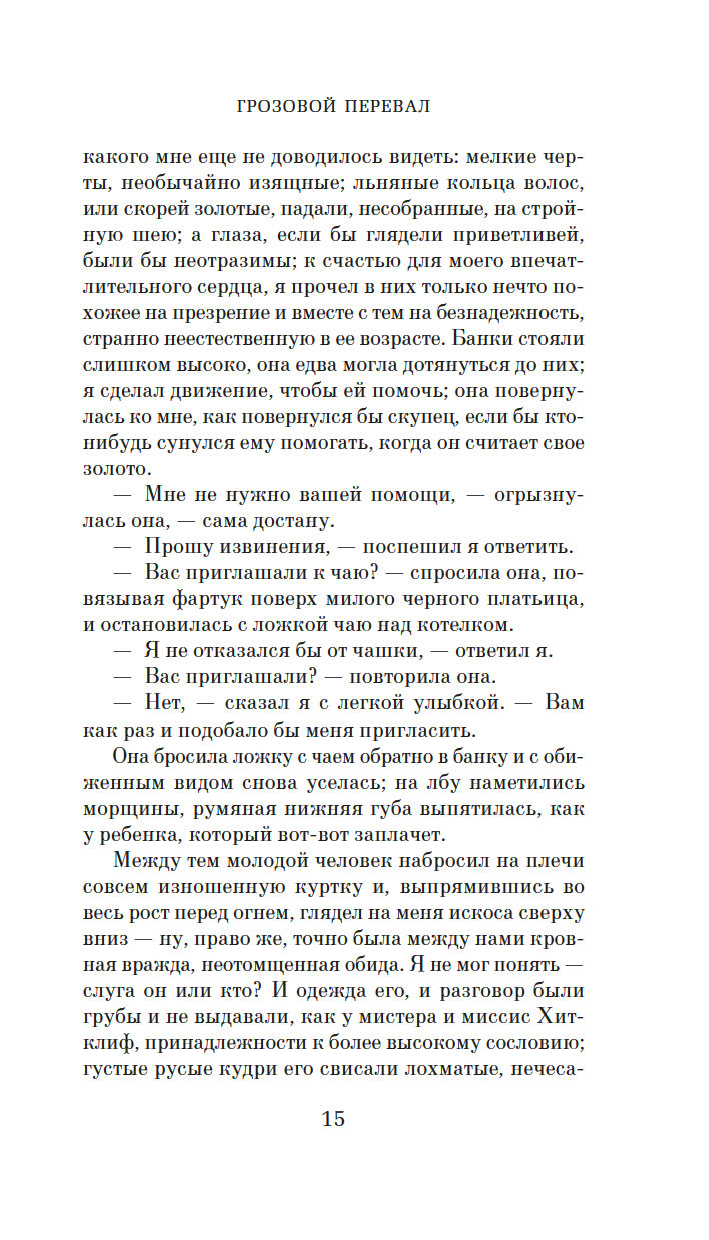 ГРОЗОВОЙ ПЕРЕВАЛ

какого мне еще не доводилось видеть: мелкие черты, необычайно изящные; льняные кольца волос, или скорей золотые, падали, несобранные, на стройную шею; а глаза, если бы глядели приветливей, были бы неотразимы; к счастью для моего впечатлительного сердца, я прочел в них только нечто похожее на презрение и вместе с тем на безнадежность, странно неестественную в ее возрасте. Банки стояли слишком высоко, она едва могла дотянуться до них; я сделал движение, чтобы ей помочь; она повернулась ко мне, как повернулся бы скупец, если бы кто-нибудь сунулся ему помогать, когда он считает свое золото.

— Мне не нужно вашей помощи, — огрызнулась она, — сама достану.

— Прошу извинения, — поспешил я ответить.

— Вас приглашали к чаю? — спросила она, повязывая фартук поверх милого черного платьица, и остановилась с ложкой чаю над котелком.

— Я не отказался бы от чашки, — ответил я.

— Вас приглашали? — повторила она.

— Нет, — сказал я с легкой улыбкой. — Вам как раз и подобало бы меня пригласить.

Она бросила ложку с чаем обратно в банку и с обиженным видом снова уселась; на лбу наметились морщины, румяная нижняя губа выпятилась, как у ребенка, который вот-вот заплачет.

Между тем молодой человек набросил на плечи совсем изношенную куртку и, выпрямившись во весь рост перед огнем, глядел на меня искоса сверху вниз — ну, право же, точно была между нами кровная вражда, неотомщенная обида. Я не мог понять — слуга он или кто? И одежда его, и разговор были грубы и не выдавали, как у мистера и миссис Хитклиф, принадлежности к более высокому сословию; густые русые кудри его свисали лохматые, нечеса-

15